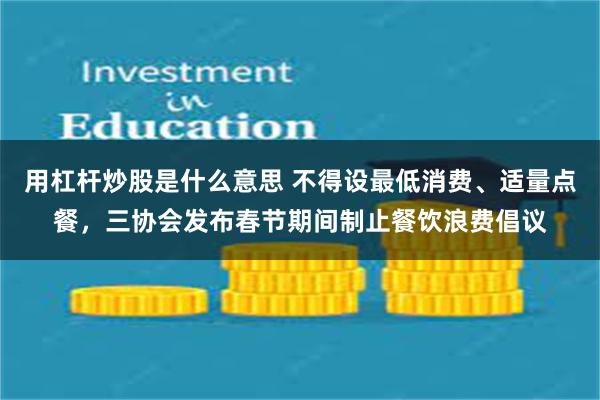 Investment
in
Education

用杠杆炒股是什么意思 不得设最低消费、适量点餐，三协会发布春节期间制止餐饮浪费倡议